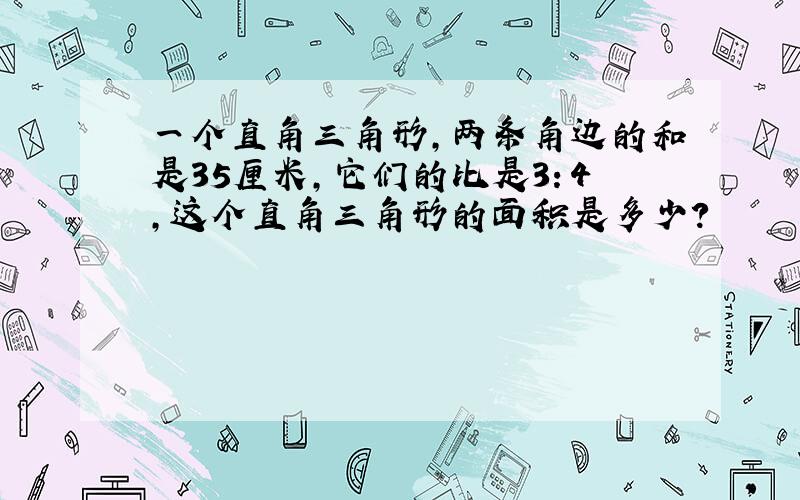 一个直角三角形,两条角边的和是35厘米,它们的比是3:4,这个直角三角形的面积是多少?

STATIONERY